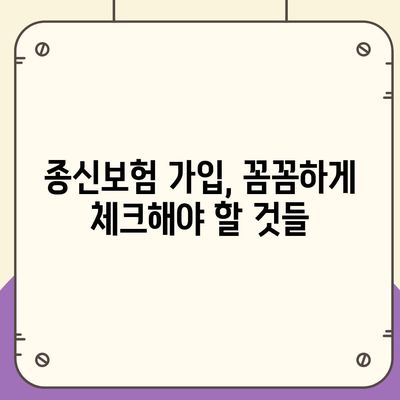 종신보험 가입, 꼼꼼하게 체크해야 할 것들